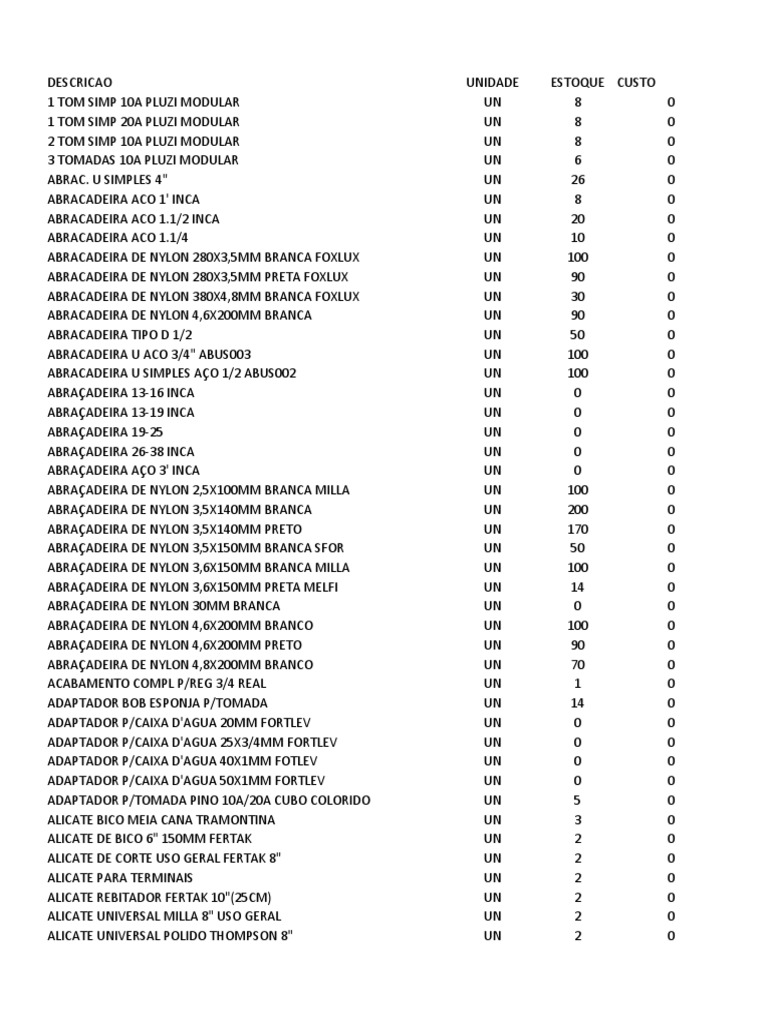 | DESCRICAO | UNIDADE | ESTOQUE | CUSTO |
|---|---|---|---|
| 1 TOM SIMP 10A PLUZI MODULAR | UN | 8 | 0 |
| 1 TOM SIMP 20A PLUZI MODULAR | UN | 8 | 0 |
| 2 TOM SIMP 10A PLUZI MODULAR | UN | 8 | 0 |
| 3 TOMADAS 10A PLUZI MODULAR | UN | 6 | 0 |
| ABRAC. U SIMPLES 4" | UN | 26 | 0 |
| ABRACADEIRA ACO 1' INCA | UN | 8 | 0 |
| ABRACADEIRA ACO 1.1/2 INCA | UN | 20 | 0 |
| ABRACADEIRA ACO 1.1/4 | UN | 10 | 0 |
| ABRACADEIRA DE NYLON 280X3,5MM BRANCA FOXLUX | UN | 100 | 0 |
| ABRACADEIRA DE NYLON 280X3,5MM PRETA FOXLUX | UN | 90 | 0 |
| ABRACADEIRA DE NYLON 380X4,8MM BRANCA FOXLUX | UN | 30 | 0 |
| ABRACADEIRA DE NYLON 4,6X200MM BRANCA | UN | 90 | 0 |
| ABRACADEIRA TIPO D 1/2 | UN | 50 | 0 |
| ABRACADEIRA U ACO 3/4" ABUS003 | UN | 100 | 0 |
| ABRACADEIRA U SIMPLES AÇO 1/2 ABUS002 | UN | 100 | 0 |
| ABRAÇADEIRA 13-16 INCA | UN | 0 | 0 |
| ABRAÇADEIRA 13-19 INCA | UN | 0 | 0 |
| ABRAÇADEIRA 19-25 | UN | 0 | 0 |
| ABRAÇADEIRA 26-38 INCA | UN | 0 | 0 |
| ABRAÇADEIRA AÇO 3' INCA | UN | 0 | 0 |
| ABRAÇADEIRA DE NYLON 2,5X100MM BRANCA MILLA | UN | 100 | 0 |
| ABRAÇADEIRA DE NYLON 3,5X140MM BRANCA | UN | 200 | 0 |
| ABRAÇADEIRA DE NYLON 3,5X140MM PRETO | UN | 170 | 0 |
| ABRAÇADEIRA DE NYLON 3,5X150MM BRANCA SFOR | UN | 50 | 0 |
| ABRAÇADEIRA DE NYLON 3,6X150MM BRANCA MILLA | UN | 100 | 0 |
| ABRAÇADEIRA DE NYLON 3,6X150MM PRETA MELFI | UN | 14 | 0 |
| ABRAÇADEIRA DE NYLON 30MM BRANCA | UN | 0 | 0 |
| ABRAÇADEIRA DE NYLON 4,6X200MM BRANCO | UN | 100 | 0 |
| ABRAÇADEIRA DE NYLON 4,6X200MM PRETO | UN | 90 | 0 |
| ABRAÇADEIRA DE NYLON 4,8X200MM BRANCO | UN | 70 | 0 |
| ACABAMENTO COMPL P/REG 3/4 REAL | UN | 1 | 0 |
| ADAPTADOR BOB ESPONJA P/TOMADA | UN | 14 | 0 |
| ADAPTADOR P/CAIXA D'AGUA 20MM FORTLEV | UN | 0 | 0 |
| ADAPTADOR P/CAIXA D'AGUA 25X3/4MM FORTLEV | UN | 0 | 0 |
| ADAPTADOR P/CAIXA D'AGUA 40X1MM FOTLEV | UN | 0 | 0 |
| ADAPTADOR P/CAIXA D'AGUA 50X1MM FORTLEV | UN | 0 | 0 |
| ADAPTADOR P/TOMADA PINO 10A/20A CUBO COLORIDO | UN | 5 | 0 |
| ALICATE BICO MEIA CANA TRAMONTINA | UN | 3 | 0 |
| ALICATE DE BICO 6" 150MM FERTAK | UN | 2 | 0 |
| ALICATE DE CORTE USO GERAL FERTAK 8" | UN | 2 | 0 |
| ALICATE PARA TERMINAIS | UN | 2 | 0 |
| ALICATE REBITADOR FERTAK 10"(25CM) | UN | 2 | 0 |
| ALICATE UNIVERSAL MILLA 8" USO GERAL | UN | 2 | 0 |
| ALICATE UNIVERSAL POLIDO THOMPSON 8" | UN | 2 | 0 |